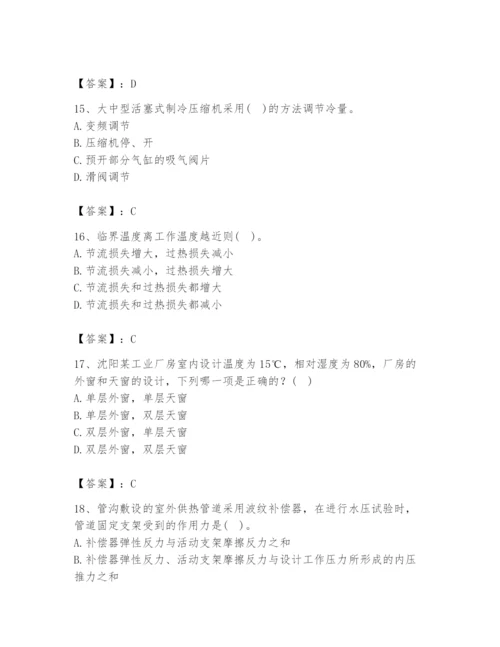 【答案】：D

15、大中型活塞式制冷压缩机采用(　)的方法调节冷量。
A. 变频调节
B. 压缩机停、开
C. 预开部分气缸的吸气阀片
D. 滑阀调节

【答案】：C

16、临界温度离工作温度越近则(　)。
A. 节流损失增大，过热损失减小
B. 节流损失减小，过热损失增大
C. 节流损失和过热损失都增大
D. 节流损失和过热损失都减小

【答案】：C

17、沈阳某工业厂房室内设计温度为15℃，相对湿度为80%，厂房的外窗和天窗的设计，下列哪一项是正确的？(　)
A. 单层外窗，单层天窗
B. 单层外窗，双层天窗
C. 双层外窗，单层天窗
D. 双层外窗，双层天窗

【答案】：C

18、管沟敷设的室外供热管道采用波纹补偿器，在进行水压试验时，管道固定支架受到的作用力是(　)。
A. 补偿器弹性反力与活动支架摩擦反力之和
B. 补偿器弹性反力、活动支架摩擦反力与设计工作压力所形成的内压推力之和